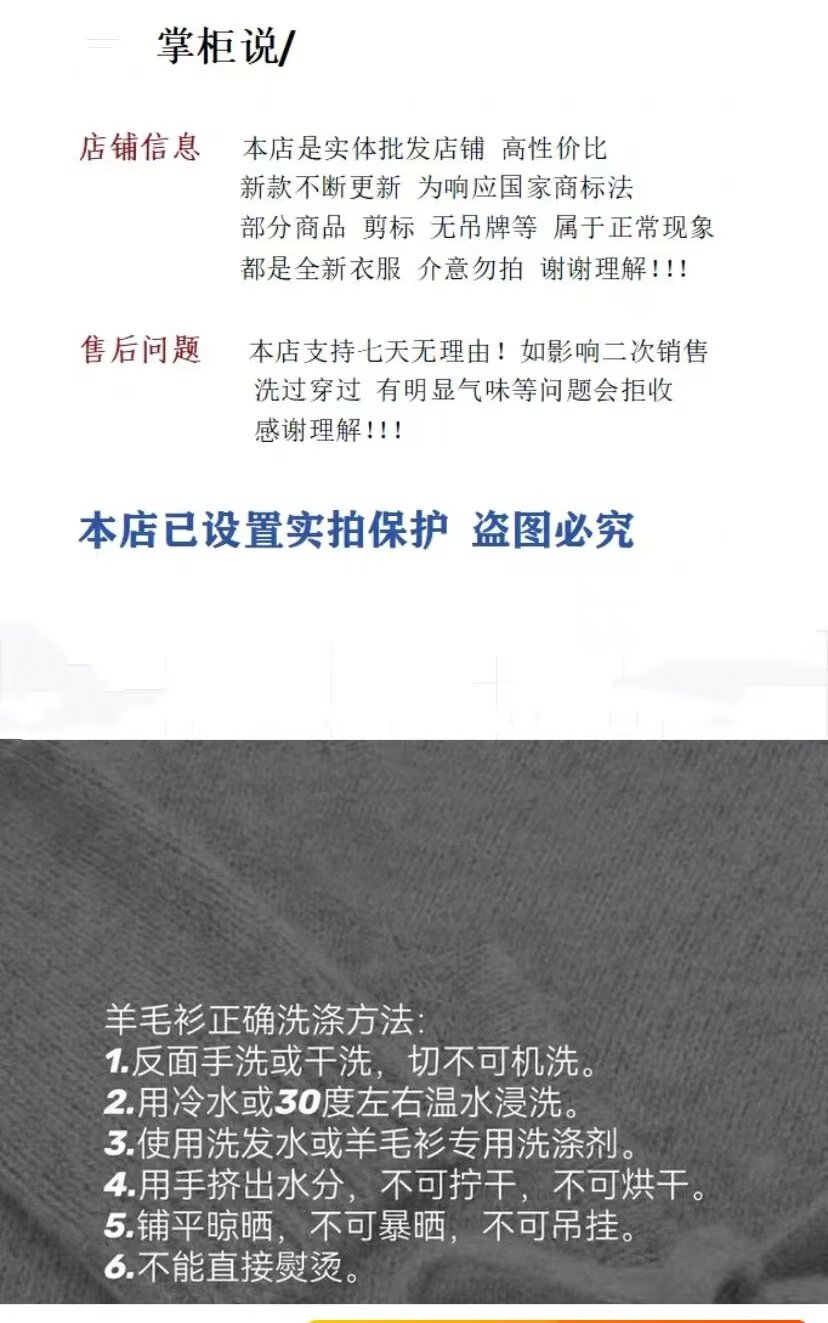 掌柜说/

店铺信息 本店是实体批发店铺 高性价比 新款不断更新 为响应国家商标法 部分商品 剪标 无吊牌等 属于正常现象 都是全新衣服 介意勿拍 谢谢理解!!!

售后问题 本店支持七天无理由！如影响二次销售 洗过穿过 有明显气味等问题会拒收 感谢理解!!!

本店已设置实拍保护 盗图必究

羊毛衫正确洗涤方法:
1.反面手洗或干洗，切不可机洗。
2.用冷水或30度左右温水浸洗。
3.使用洗发水或羊毛衫专用洗涤剂。
4.用手挤出水分，不可拧干，不可烘干。
5.铺平晾晒，不可暴晒，不可吊挂。
6.不能直接熨烫。